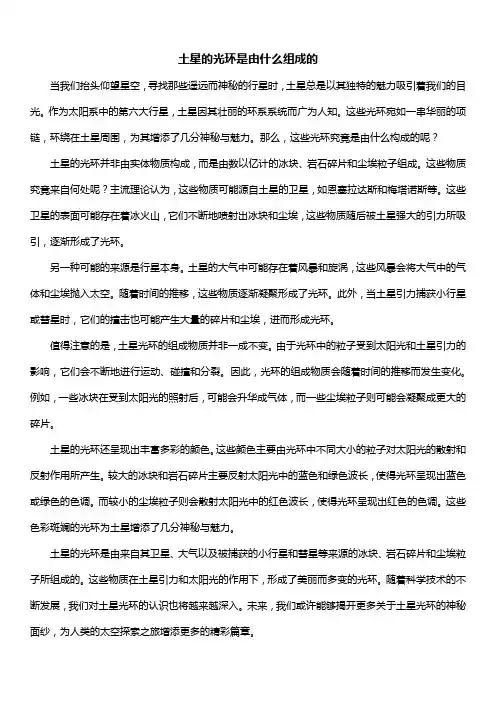 土星的光环是由什么组成的

当我们抬头仰望星空，寻找那些遥远而神秘的行星时，土星总是以其独特的魅力吸引着我们的目光。作为太阳系中的第六大行星，土星因其壮丽的环系系统而广为人知。这些光环宛如一串华丽的项链，环绕在土星周围，为其增添了几分神秘与魅力。那么，这些光环究竟是由什么构成的呢？

土星的光环并非由实体物质构成，而是由数以亿计的冰块、岩石碎片和尘埃粒子组成。这些物质究竟来自何处呢？主流理论认为，这些物质可能源自土星的卫星，如恩塞拉达斯和梅塔诺斯等。这些卫星的表面可能存在着冰火山，它们不断地喷射出冰块和尘埃，这些物质随后被土星强大的引力所吸引，逐渐形成了光环。

另一种可能的来源是行星本身。土星的大气中可能存在着风暴和旋涡，这些风暴会将大气中的气体和尘埃抛入太空。随着时间的推移，这些物质逐渐凝聚形成了光环。此外，当土星引力捕获小行星或彗星时，它们的撞击也可能产生大量的碎片和尘埃，进而形成光环。

值得注意的是，土星光环的组成物质并非一成不变。由于光环中的粒子受到太阳光和土星引力的影响，它们会不断地进行运动、碰撞和分裂。因此，光环的组成物质会随着时间的推移而发生变化。例如，一些冰块在受到太阳光的照射后，可能会升华成气体，而一些尘埃粒子则可能会凝聚成更大的碎片。

土星的光环还呈现出丰富多彩的颜色。这些颜色主要由光环中不同大小的粒子对太阳光的散射和反射作用所产生。较大的冰块和岩石碎片主要反射太阳光中的蓝色和绿色波长，使得光环呈现出蓝色或绿色的色调。而较小的尘埃粒子则会散射太阳光中的红色波长，使得光环呈现出红色的色调。这些色彩斑斓的光环为土星增添了几分神秘与魅力。

土星的光环是由来自其卫星、大气以及被捕获的小行星和彗星等来源的冰块、岩石碎片和尘埃粒子所组成的。这些物质在土星引力和太阳光的作用下，形成了美丽而多变的光环。随着科学技术的不断发展，我们对土星光环的认识也将越来越深入。未来，我们或许能够揭开更多关于土星光环的神秘面纱，为人类的太空探索之旅增添更多的精彩篇章。